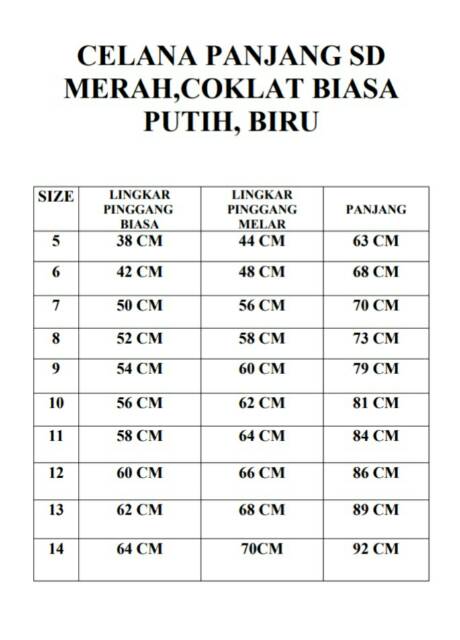 CELANA PANJANG SD
MERAH,COKLAT BIASA
PUTIH, BIRU

| SIZE | LINGKAR PINGGANG BIASA | LINGKAR PINGGANG MELAR | PANJANG |
|---|---|---|---|
| 5 | 38 CM | 44 CM | 63 CM |
| 6 | 42 CM | 48 CM | 68 CM |
| 7 | 50 CM | 56 CM | 70 CM |
| 8 | 52 CM | 58 CM | 73 CM |
| 9 | 54 CM | 60 CM | 79 CM |
| 10 | 56 CM | 62 CM | 81 CM |
| 11 | 58 CM | 64 CM | 84 CM |
| 12 | 60 CM | 66 CM | 86 CM |
| 13 | 62 CM | 68 CM | 89 CM |
| 14 | 64 CM | 70CM | 92 CM |